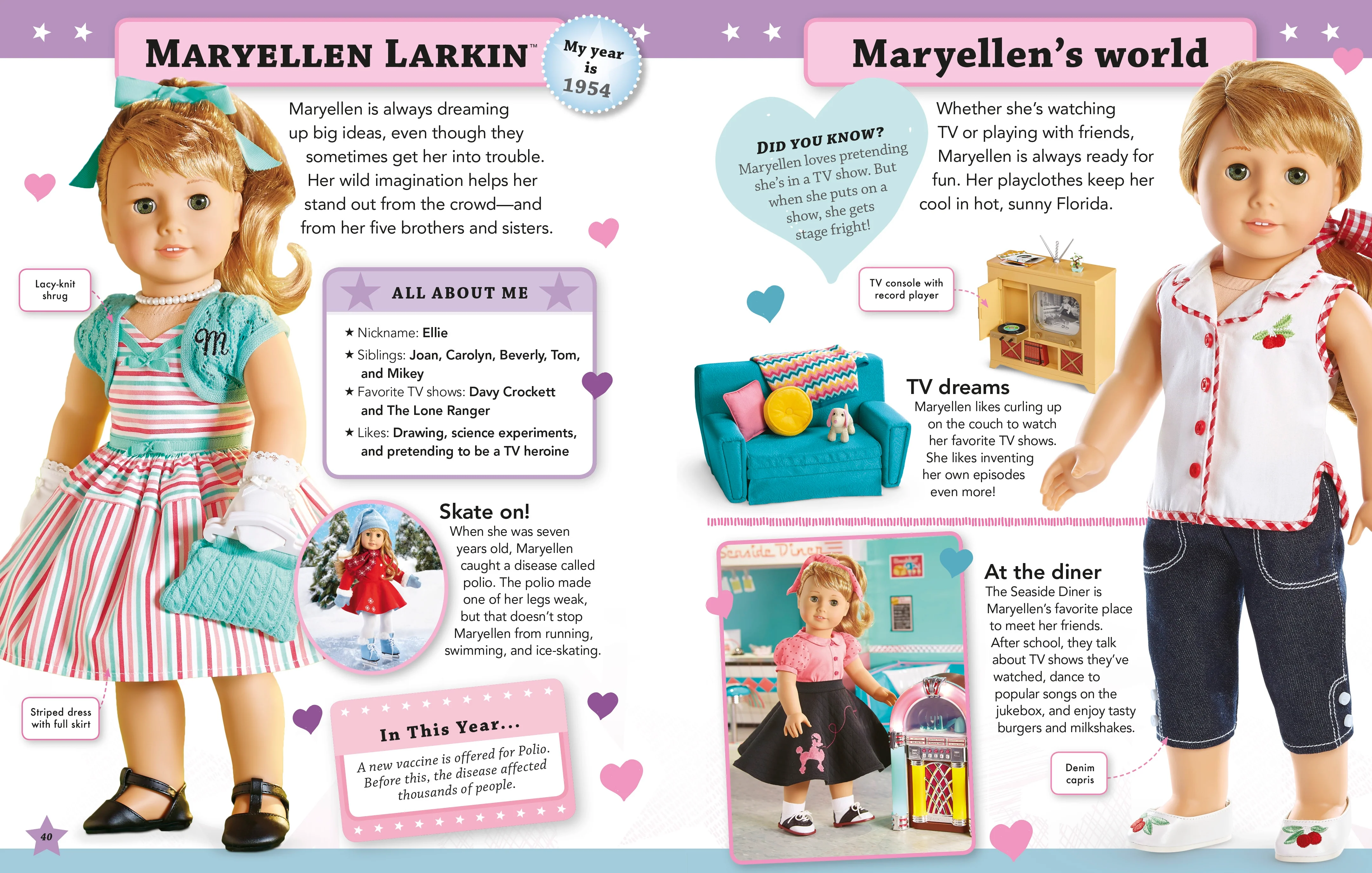 MARYELLEN LARKIN™

My year is 1954

Maryellen is always dreaming up big ideas, even though they sometimes get her into trouble. Her wild imagination helps her stand out from the crowd—and from her five brothers and sisters.

Lacy-knit shrug

ALL ABOUT ME

★ Nickname: Ellie
★ Siblings: Joan, Carolyn, Beverly, Tom, and Mikey
★ Favorite TV shows: Davy Crockett and The Lone Ranger
★ Likes: Drawing, science experiments, and pretending to be a TV heroine

Skate on!
When she was seven years old, Maryellen caught a disease called polio. The polio made one of her legs weak, but that doesn't stop Maryellen from running, swimming, and ice-skating.

Striped dress with full skirt

In This Year...
A new vaccine is offered for Polio. Before this, the disease affected thousands of people.

40

Maryellen's world

DID YOU KNOW?
Maryellen loves pretending she's in a TV show. But when she puts on a show, she gets stage fright!

Whether she's watching TV or playing with friends, Maryellen is always ready for fun. Her playclothes keep her cool in hot, sunny Florida.

TV console with record player

TV dreams
Maryellen likes curling up on the couch to watch her favorite TV shows. She likes inventing her own episodes even more!

Seaside Diner

At the diner
The Seaside Diner is Maryellen's favorite place to meet her friends. After school, they talk about TV shows they've watched, dance to popular songs on the jukebox, and enjoy tasty burgers and milkshakes.

Denim capris